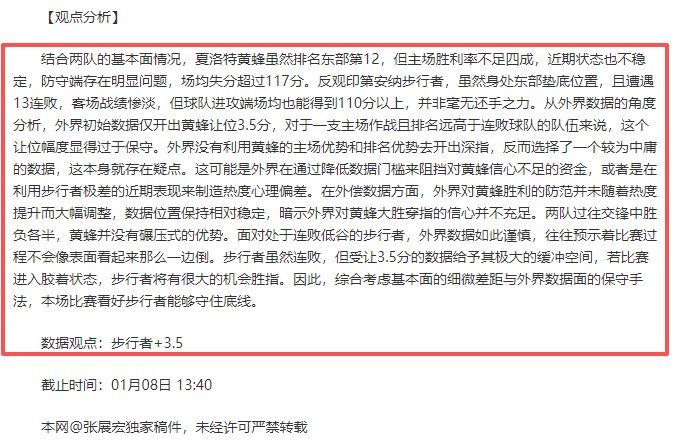 【观点分析】

结合两队的基本面情况，夏洛特黄蜂虽然排名东部第12，但主场胜利率不足四成，近期状态也不稳定，防守端存在明显问题，场均失分超过117分。反观印第安纳步行者，虽然身处东部垫底位置，且遭遇13连败，客场战绩惨淡，但球队进攻端场均也能得到110分以上，并非毫无还手之力。从外界数据的角度分析，外界初始数据仅开出黄蜂让位3.5分，对于一支主场作战且排名远高于连败球队的队伍来说，这个让位幅度显得过于保守。外界没有利用黄蜂的主场优势和排名优势去开出深指，反而选择了一个较为中庸的数据，这本身就存在疑点。这可能是外界在通过降低数据门槛来阻挡对黄蜂信心不足的资金，或者是在利用步行者极差的近期表现来制造热度心理偏差。在外偿数据方面，外界对黄蜂胜利的防范并未随着热度提升而大幅调整，数据位置保持相对稳定，暗示外界对黄蜂大胜穿指的信心并不充足。两队过往交锋中胜负各半，黄蜂并没有碾压式的优势。面对处于连败低谷的步行者，外界数据如此谨慎，往往预示着比赛过程不会像表面看起来那么一边倒。步行者虽然连败，但受让3.5分的数据给予其极大的缓冲空间，若比赛进入胶着状态，步行者将有很大的机会胜指。因此，综合考虑基本面的细微差距与外界数据面的保守手法，本场比赛看好步行者能够守住底线。

数据观点：步行者+3.5

截止时间：01月08日 13:40

本网@张展宏独家稿件，未经许可严禁转载